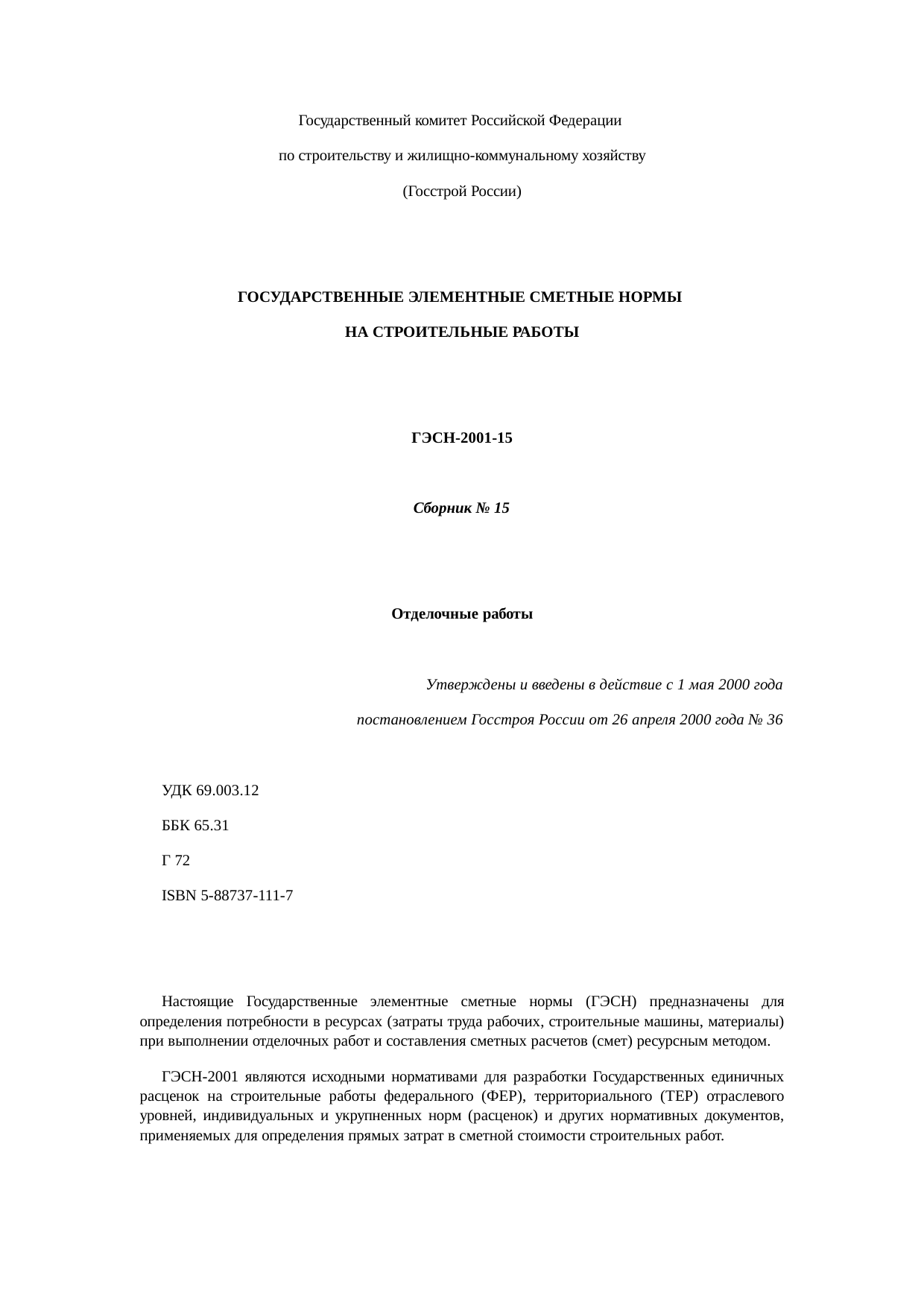 Государственный комитет Российской Федерации

по строительству и жилищно-коммунальному хозяйству

(Госстрой России)

ГОСУДАРСТВЕННЫЕ ЭЛЕМЕНТНЫЕ СМЕТНЫЕ НОРМЫ

НА СТРОИТЕЛЬНЫЕ РАБОТЫ

ГЭСН-2001-15

Сборник № 15

Отделочные работы

Утверждены и введены в действие с 1 мая 2000 года

постановлением Госстроя России от 26 апреля 2000 года № 36

УДК 69.003.12

ББК 65.31

Г 72

ISBN 5-88737-111-7

Настоящие Государственные элементные сметные нормы (ГЭСН) предназначены для определения потребности в ресурсах (затраты труда рабочих, строительные машины, материалы) при выполнении отделочных работ и составления сметных расчетов (смет) ресурсным методом.

ГЭСН-2001 являются исходными нормативами для разработки Государственных единичных расценок на строительные работы федерального (ФЕР), территориального (ТЕР) отраслевого уровней, индивидуальных и укрупненных норм (расценок) и других нормативных документов, применяемых для определения прямых затрат в сметной стоимости строительных работ.